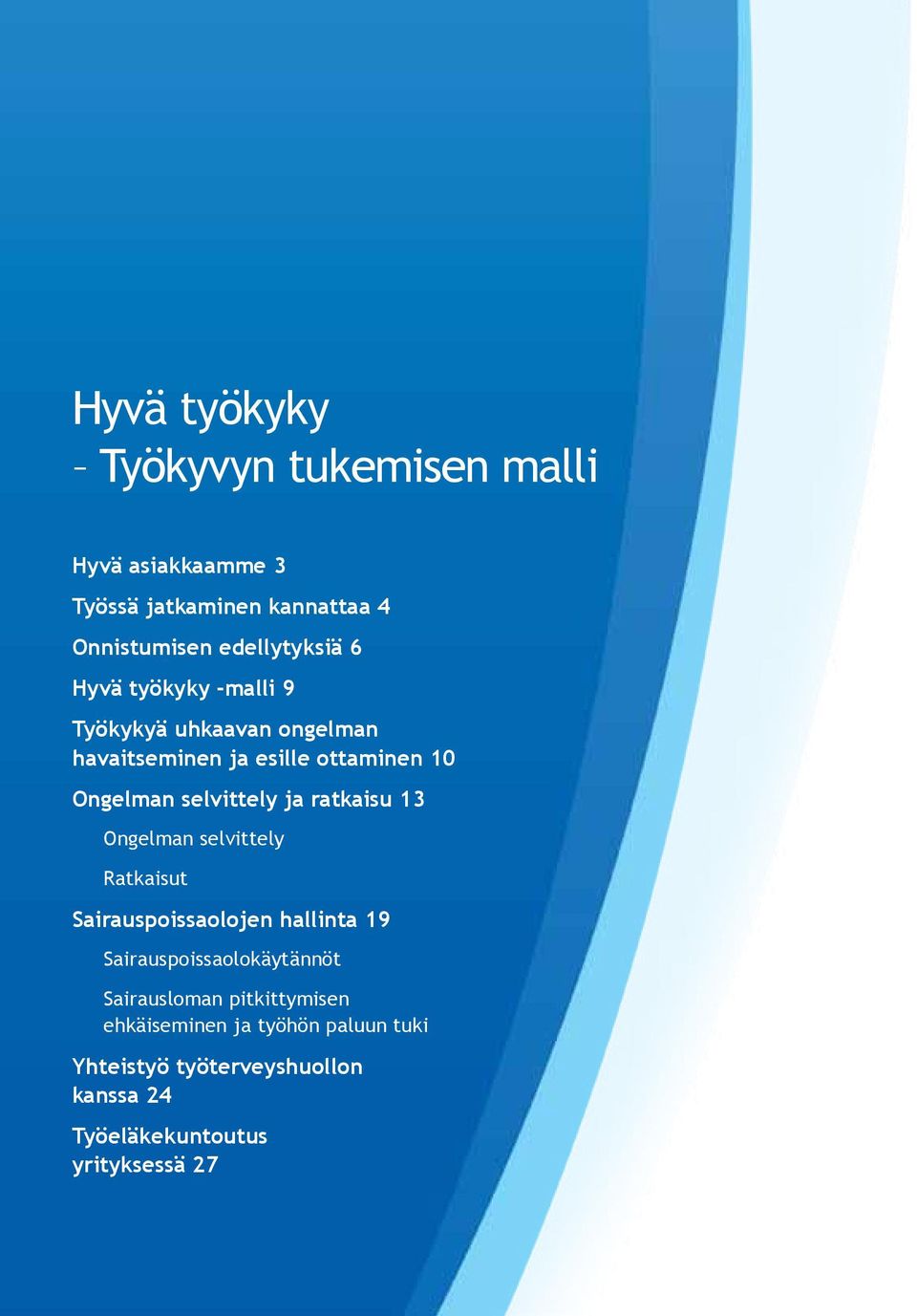 Hyvä työkyky
– Työkyvyn tukemisen malli

Hyvä asiakkaamme 3

Työssä jatkaminen kannattaa 4

Onnistumisen edellytyksiä 6

Hyvä työkyky -malli 9

Työkykyä uhkaavan ongelman havaitseminen ja esille ottaminen 10

Ongelman selvittely ja ratkaisu 13

Ongelman selvittely

Ratkaisut

Sairauspoissaolojen hallinta 19

Sairauspoissaolokäytännöt

Sairausloman pitkittymisen ehkäiseminen ja työhön paluun tuki

Yhteistyö työterveyshuollon kanssa 24

Työeläkekuntoutus yrityksessä 27